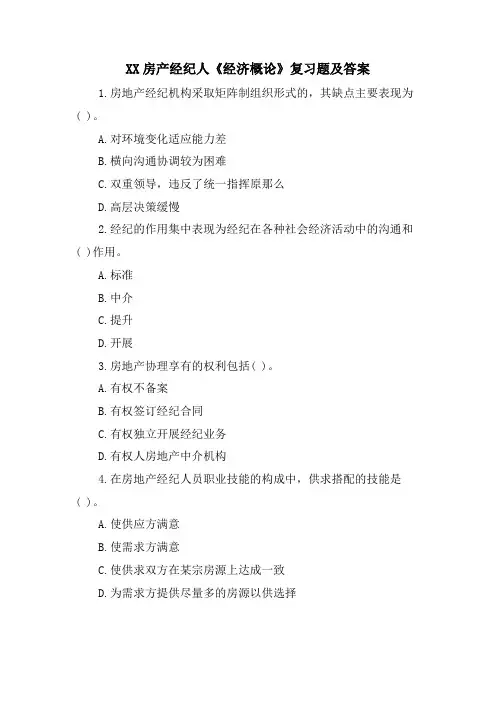 XX 房产经纪人《经济概论》复习题及答案

1. 房地产经纪机构采取矩阵制组织形式的，其缺点主要表现为( )。

A. 对环境变化适应能力差

B. 横向沟通协调较为困难

C. 双重领导，违反了统一指挥原那么

D. 高层决策缓慢

2. 经纪的作用集中表现为经纪在各种社会经济活动中的沟通和( )作用。

A. 标准

B. 中介

C. 提升

D. 开展

3. 房地产协理享有的权利包括( )。

A. 有权不备案

B. 有权签订经纪合同

C. 有权独立开展经纪业务

D. 有权人房地产中介机构

4. 在房地产经纪人员职业技能的构成中，供求搭配的技能是( )。

A. 使供应方满意

B. 使需求方满意

C. 使供求双方在某宗房源上达成一致

D. 为需求方提供尽量多的房源以供选择